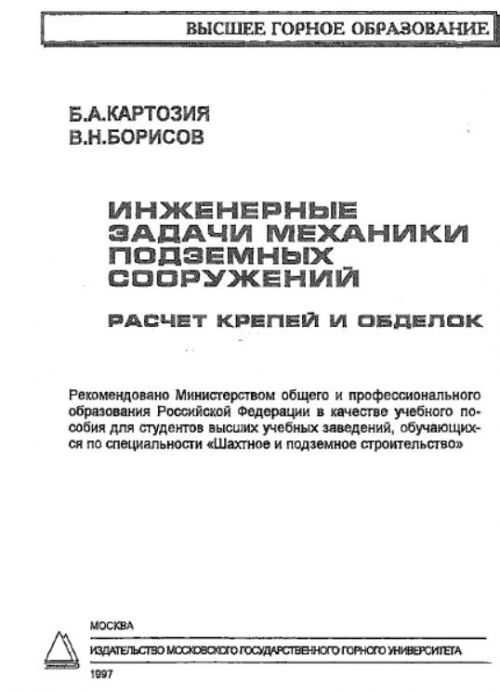 ВЫСШЕЕ ГОРНОЕ ОБРАЗОВАНИЕ

Б.А.КАРТОЗИЯ
В.Н.БОРИСОВ

ИНЖЕНЕРНЫЕ ЗАДАЧИ МЕХАНИКИ ПОДЗЕМНЫХ СООРУЖЕНИЙ

РАСЧЕТ КРЕПЕЙ И ОБДЕЛОК

Рекомендовано Министерством общего и профессионального образования Российской Федерации в качестве учебного пособия для студентов высших учебных заведений, обучающихся по специальности «Шахтное и подземное строительство»

МОСКВА
ИЗДАТЕЛЬСТВО МОСКОВСКОГО ГОСУДАРСТВЕННОГО ГОРНОГО УНИВЕРСИТЕТА
1997